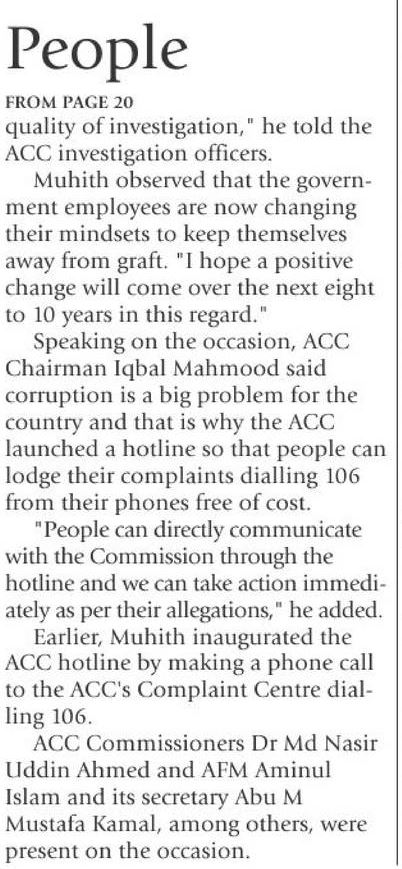 People

FROM PAGE 20

quality of investigation," he told the ACC investigation officers.

Muhith observed that the government employees are now changing their mindsets to keep themselves away from graft. "I hope a positive change will come over the next eight to 10 years in this regard."

Speaking on the occasion, ACC Chairman Iqbal Mahmood said corruption is a big problem for the country and that is why the ACC launched a hotline so that people can lodge their complaints dialling 106 from their phones free of cost.

"People can directly communicate with the Commission through the hotline and we can take action immediately as per their allegations," he added.

Earlier, Muhith inaugurated the ACC hotline by making a phone call to the ACC's Complaint Centre dialling 106.

ACC Commissioners Dr Md Nasir Uddin Ahmed and AFM Aminul Islam and its secretary Abu M Mustafa Kamal, among others, were present on the occasion.